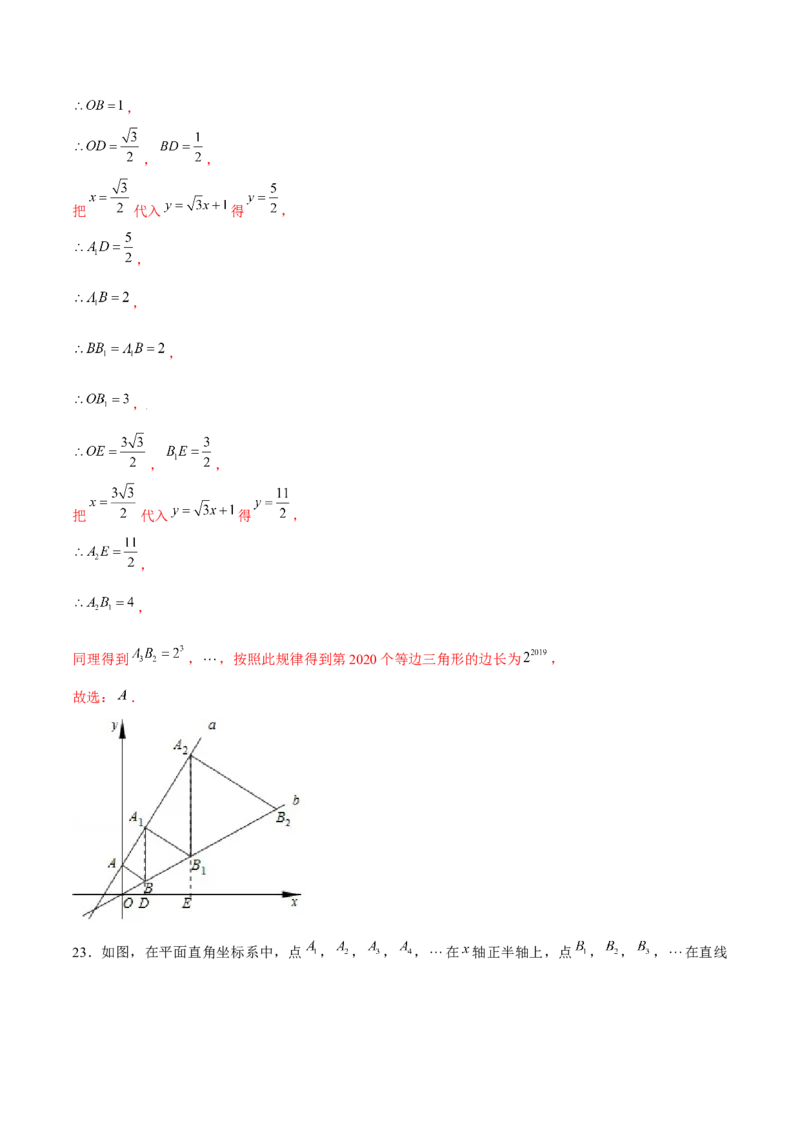 $\therefore OB=1$，

$\therefore OD=\frac{\sqrt{3}}{2}$， $BD=\frac{1}{2}$，

把$x=\frac{\sqrt{3}}{2}$代入$y=\sqrt{3}x+1$得$y=\frac{5}{2}$，

$\therefore A_1D=\frac{5}{2}$，

$\therefore A_1B=2$，

$\therefore BB_1=A_1B=2$，

$\therefore OB_1=3$，

$\therefore OE=\frac{3\sqrt{3}}{2}$， $B_1E=\frac{3}{2}$，

把$x=\frac{3\sqrt{3}}{2}$代入$y=\sqrt{3}x+1$得$y=\frac{11}{2}$，

$\therefore A_2E=\frac{11}{2}$，

$\therefore A_2B_1=4$，

同理得到$A_3B_2=2^3$，…，按照此规律得到第2020个等边三角形的边长为$2^{2019}$，

故选：$A$.

y
a
$A_2$
b
$B_2$
$A_1$
A
$B_1$
B
O
D
E
x

23．如图，在平面直角坐标系中，点$A_1$，$A_2$，$A_3$，$A_4$，…在$x$轴正半轴上，点$B_1$，$B_2$，$B_3$，…在直线